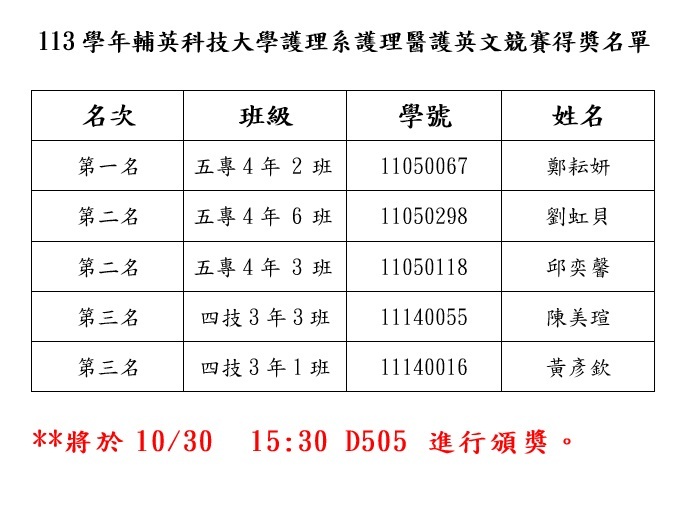 113 學年輔英科技大學護理系護理醫護英文競賽得獎名單

| 名次 | 班級 | 學號 | 姓名 |
|---|---|---|---|
| 第一名 | 五專 4 年 2 班 | 11050067 | 鄭耘妍 |
| 第二名 | 五專 4 年 6 班 | 11050298 | 劉虹貝 |
| 第二名 | 五專 4 年 3 班 | 11050118 | 邱奕馨 |
| 第三名 | 四技 3 年 3 班 | 11140055 | 陳美瑄 |
| 第三名 | 四技 3 年 1 班 | 11140016 | 黃彥欽 |

**將於 10/30 15:30 D505 進行頒獎。